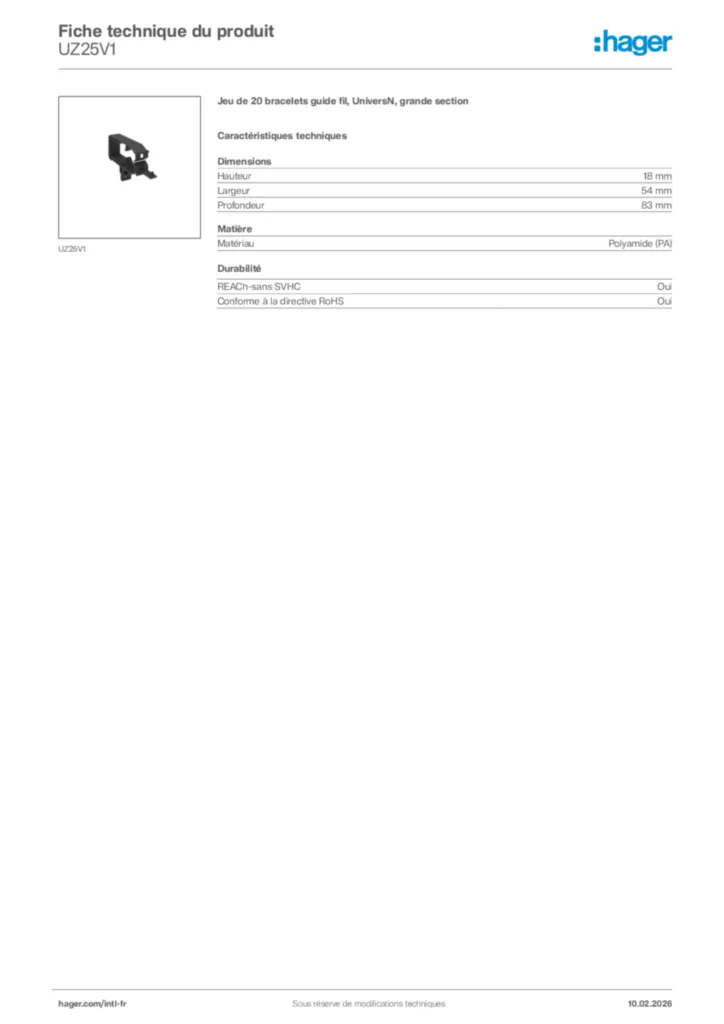 Fiche technique du produit
UZ25V1

:hager

UZ25V1

Jeu de 20 bracelets guide fil, UniversN, grande section

Caractéristiques techniques

Dimensions

| Hauteur | 18 mm |
|---|---|
| Largeur | 54 mm |
| Profondeur | 83 mm |

Matière

| Matériau | Polyamide (PA) |
|---|---|

Durabilité

| REACh-sans SVHC | Oui |
|---|---|
| Conforme à la directive RoHS | Oui |

hager.com/intl-fr
Sous réserve de modifications techniques
10.02.2026